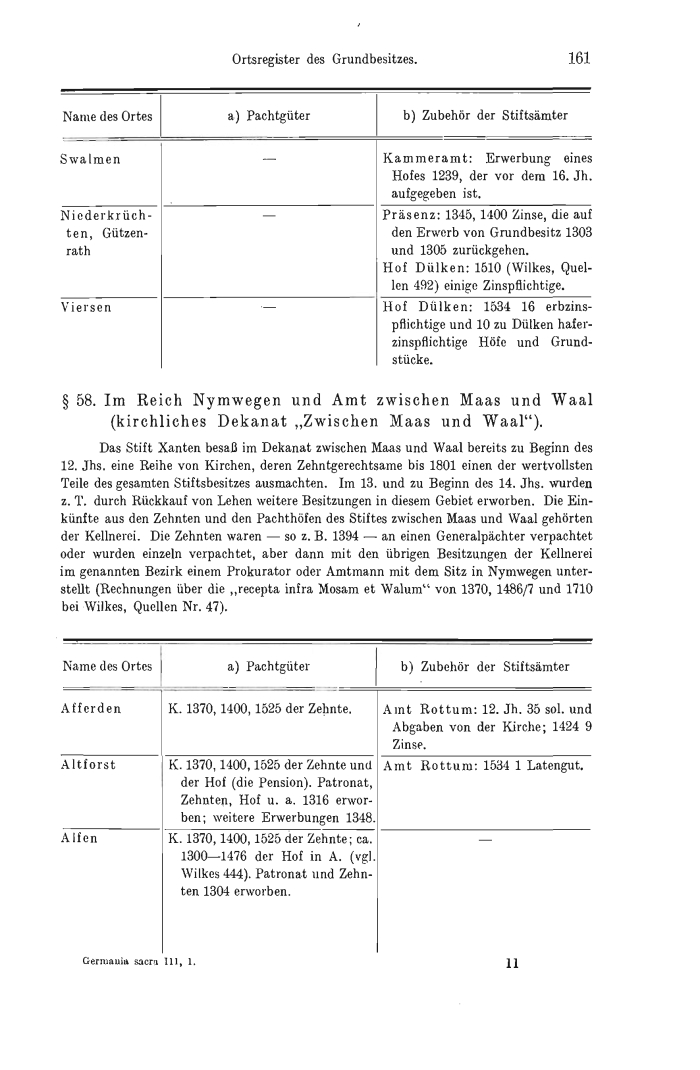 Ortsregister des Grundbesitzes. 161

| Name des Ortes | a) Pachtgüter | b) Zubehör der Stiftsämter |
|---|---|---|
| Swalmen | — | Kammeramt: Erwerbung eines Hofes 1239, der vor dem 16. Jh. aufgegeben ist. |
| Niederkrüchten, Gützenrath | — | Präsenz: 1345, 1400 Zinse, die auf den Erwerb von Grundbesitz 1303 und 1305 zurückgehen. Hof Dülken: 1510 (Wilkes, Quellen 492) einige Zinspflichtige. |
| Viersen | — | Hof Dülken: 1534 16 erbzinspflichtige und 10 zu Dülken haferzinspflichtige Höfe und Grundstücke. |

§ 58. Im Reich Nymwegen und Amt zwischen Maas und Waal (kirchliches Dekanat „Zwischen Maas und Waal").

Das Stift Xanten besaß im Dekanat zwischen Maas und Waal bereits zu Beginn des 12. Jhs. eine Reihe von Kirchen, deren Zehntgerechtsame bis 1801 einen der wertvollsten Teile des gesamten Stiftsbesitzes ausmachten. Im 13. und zu Beginn des 14. Jhs. wurden z. T. durch Rückkauf von Lehen weitere Besitzungen in diesem Gebiet erworben. Die Einkünfte aus den Zehnten und den Pachthöfen des Stiftes zwischen Maas und Waal gehörten der Kellnerei. Die Zehnten waren — so z. B. 1394 — an einen Generalpächter verpachtet oder wurden einzeln verpachtet, aber dann mit den übrigen Besitzungen der Kellnerei im genannten Bezirk einem Prokurator oder Amtmann mit dem Sitz in Nymwegen unterstellt (Rechnungen über die „recepta infra Mosam et Walum" von 1370, 1486/7 und 1710 bei Wilkes, Quellen Nr. 47).

| Name des Ortes | a) Pachtgüter | b) Zubehör der Stiftsämter |
|---|---|---|
| Afferden | K. 1370, 1400, 1525 der Zehnte. | Amt Rottum: 12. Jh. 35 sol. und Abgaben von der Kirche; 1424 9 Zinse. |
| Altforst | K. 1370, 1400, 1525 der Zehnte und der Hof (die Pension). Patronat, Zehnten, Hof u. a. 1316 erworben; weitere Erwerbungen 1348. | Amt Rottum: 1534 1 Latengut. |
| Alfen | K. 1370, 1400, 1525 der Zehnte; ca. 1300—1476 der Hof in A. (vgl. Wilkes 444). Patronat und Zehnten 1304 erworben. | — |

Germania sacra III, 1. 11